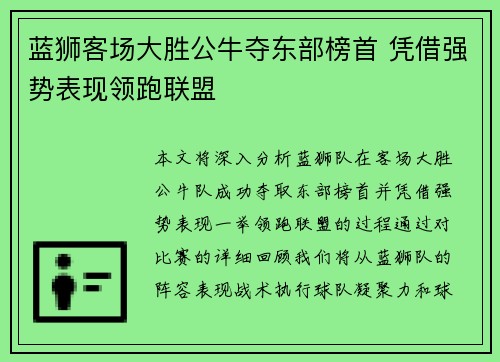 蓝狮客场大胜公牛夺东部榜首 凭借强势表现领跑联盟

本文将深入分析蓝狮队在客场大胜公牛队成功夺取东部榜首并凭借强势表现一举领跑联盟的过程通过对比赛的详细回顾我们将从蓝狮队的阵容表现战术执行球队凝聚力和球